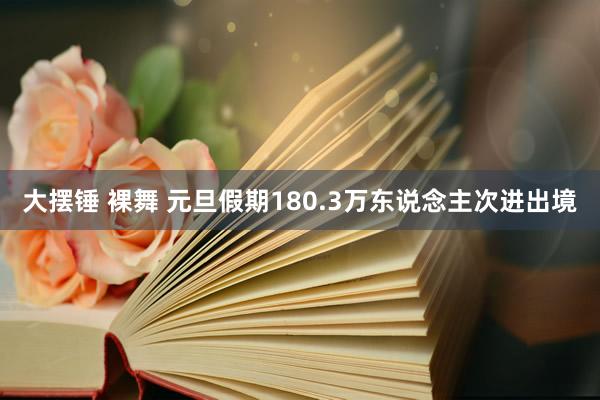 大摆锤 裸舞 元旦假期180.3万东说念主次进出境